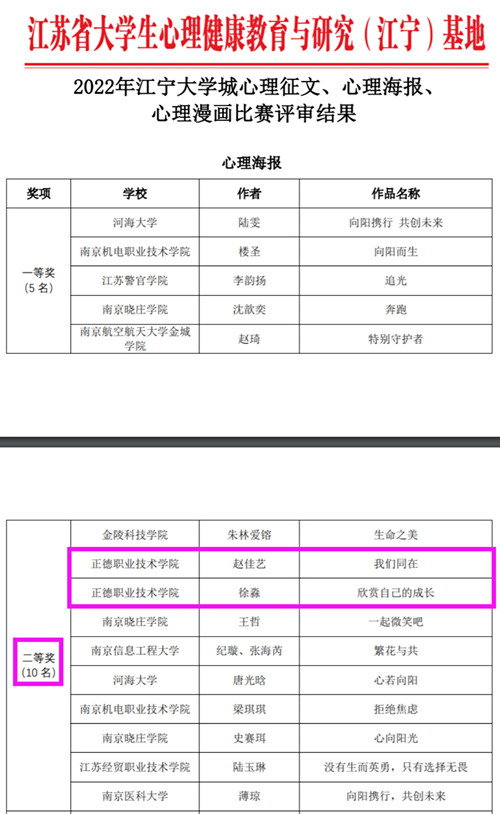 江苏省大学生心理健康教育与研究（江宁）基地

2022年江宁大学城心理征文、心理海报、心理漫画比赛评审结果

心理海报

| 奖项 | 学校 | 作者 | 作品名称 |
|---|---|---|---|
| 一等奖（5名） | 河海大学 | 陆雯 | 向阳携行 共创未来 |
| | 南京机电职业技术学院 | 楼圣 | 向阳而生 |
| | 江苏警官学院 | 李韵扬 | 追光 |
| | 南京晓庄学院 | 沈歆奕 | 奔跑 |
| | 南京航空航天大学金城学院 | 赵琦 | 特别守护者 |

| 二等奖（10名） | 金陵科技学院 | 朱林爱镕 | 生命之美 |
|---|---|---|---|
| | 正德职业技术学院 | 赵佳艺 | 我们同在 |
| | 正德职业技术学院 | 徐淼 | 欣赏自己的成长 |
| | 南京晓庄学院 | 王哲 | 一起微笑吧 |
| | 南京信息工程大学 | 纪璇、张海芮 | 繁花与共 |
| | 河海大学 | 唐光晗 | 心若向阳 |
| | 南京机电职业技术学院 | 梁琪琪 | 拒绝焦虑 |
| | 南京晓庄学院 | 史赛珥 | 心向阳光 |
| | 江苏经贸职业技术学院 | 陆玉琳 | 没有生而英勇，只有选择无畏 |
| | 南京医科大学 | 薄琼 | 向阳携行，共创未来 |